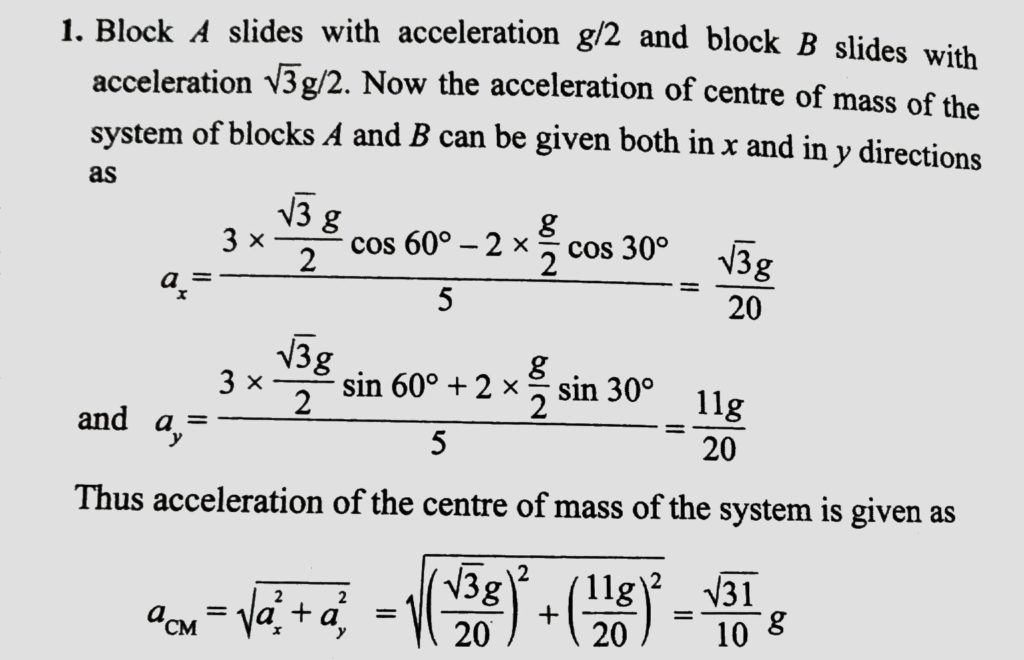 1. Block $A$ slides with acceleration $g/2$ and block $B$ slides with acceleration $\sqrt{3}g/2$. Now the acceleration of centre of mass of the system of blocks $A$ and $B$ can be given both in $x$ and in $y$ directions as

$a_x = \frac{3 \times \frac{\sqrt{3}g}{2} \cos 60° - 2 \times \frac{g}{2} \cos 30°}{5} = \frac{\sqrt{3}g}{20}$

and $a_y = \frac{3 \times \frac{\sqrt{3}g}{2} \sin 60° + 2 \times \frac{g}{2} \sin 30°}{5} = \frac{11g}{20}$

Thus acceleration of the centre of mass of the system is given as

$a_{CM} = \sqrt{a_x^2 + a_y^2} = \sqrt{\left(\frac{\sqrt{3}g}{20}\right)^2 + \left(\frac{11g}{20}\right)^2} = \frac{\sqrt{31}}{10} g$